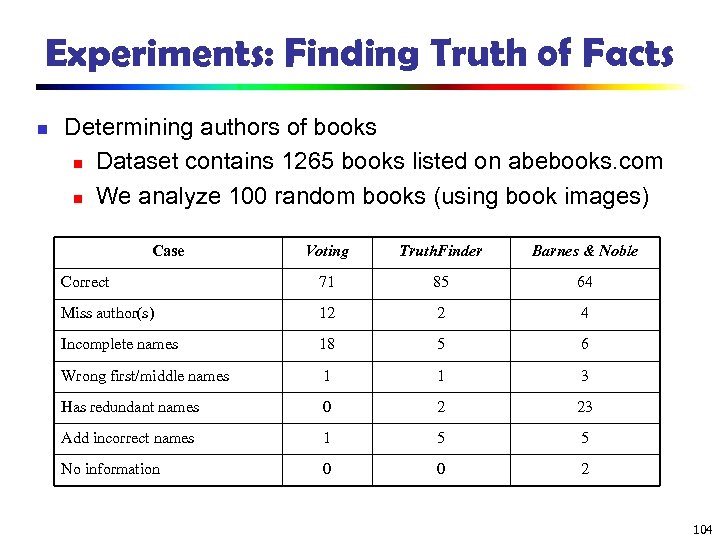 Experiments: Finding Truth of Facts

Determining authors of books

Dataset contains 1265 books listed on abebooks.com

We analyze 100 random books (using book images)

| Case | Voting | TruthFinder | Barnes & Noble |
|---|---|---|---|
| Correct | 71 | 85 | 64 |
| Miss author(s) | 12 | 2 | 4 |
| Incomplete names | 18 | 5 | 6 |
| Wrong first/middle names | 1 | 1 | 3 |
| Has redundant names | 0 | 2 | 23 |
| Add incorrect names | 1 | 5 | 5 |
| No information | 0 | 0 | 2 |

104